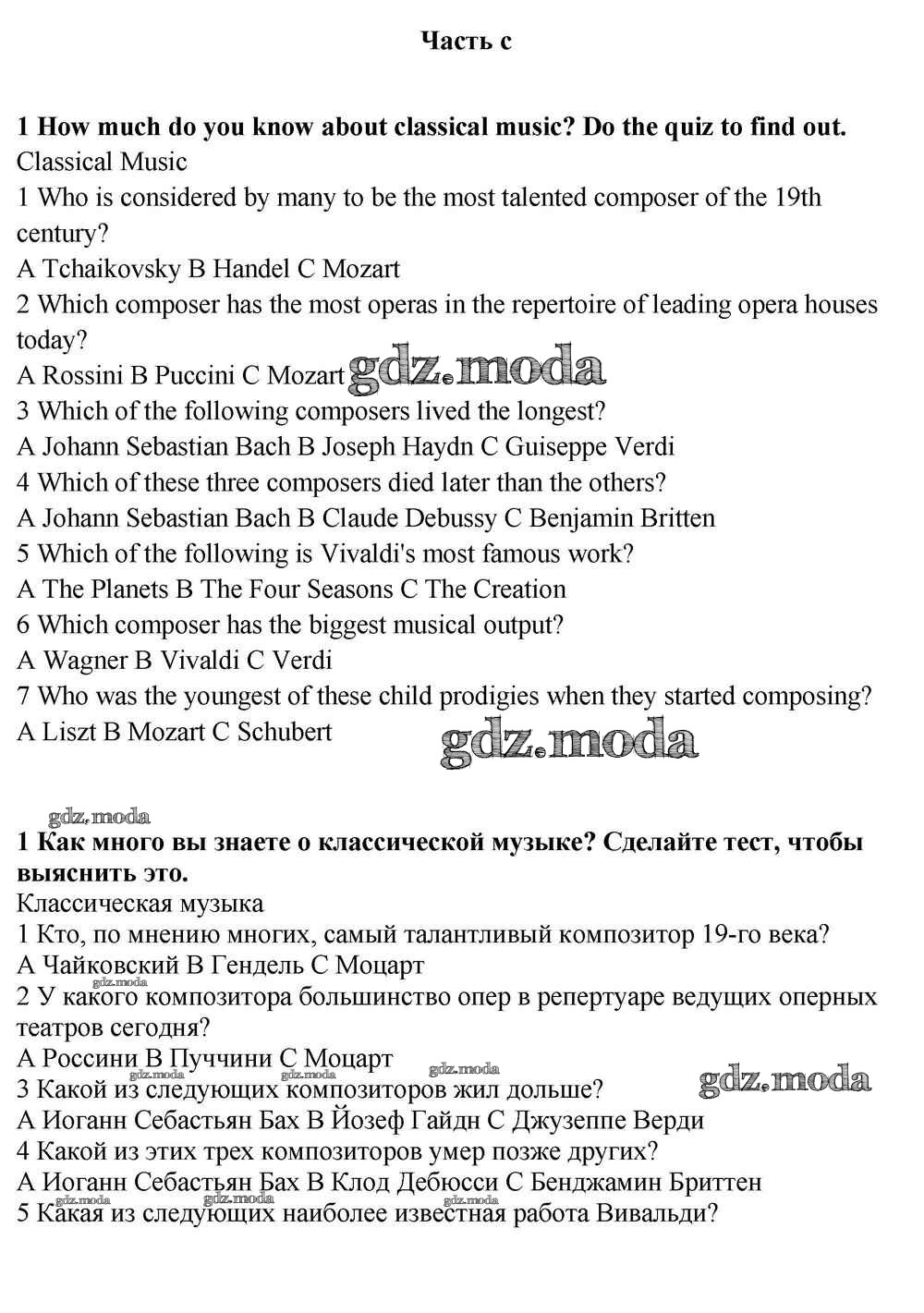 Часть с

1 How much do you know about classical music? Do the quiz to find out.
Classical Music
1 Who is considered by many to be the most talented composer of the 19th century?
A Tchaikovsky B Handel C Mozart
2 Which composer has the most operas in the repertoire of leading opera houses today?
A Rossini B Puccini C Mozart gdz.moda
3 Which of the following composers lived the longest?
A Johann Sebastian Bach B Joseph Haydn C Guiseppe Verdi
4 Which of these three composers died later than the others?
A Johann Sebastian Bach B Claude Debussy C Benjamin Britten
5 Which of the following is Vivaldi's most famous work?
A The Planets B The Four Seasons C The Creation
6 Which composer has the biggest musical output?
A Wagner B Vivaldi C Verdi
7 Who was the youngest of these child prodigies when they started composing?
A Liszt B Mozart C Schubert
gdz.moda

gdz.moda
1 Как много вы знаете о классической музыке? Сделайте тест, чтобы выяснить это.
Классическая музыка
1 Кто, по мнению многих, самый талантливый композитор 19-го века?
A Чайковский B Гендель C Моцарт
gdz.moda
2 У какого композитора большинство опер в репертуаре ведущих оперных театров сегодня?
A Россини B Пуччини C Моцарт
gdz.moda gdz.moda gdz.moda gdz.moda
3 Какой из следующих композиторов жил дольше?
A Иоганн Себастьян Бах B Йозеф Гайдн C Джузеппе Верди
4 Какой из этих трех композиторов умер позже других?
A Иоганн Себастьян Бах B Клод Дебюсси C Бенджамин Бриттен
gdz.moda gdz.moda gdz.moda
5 Какая из следующих наиболее известная работа Вивальди?